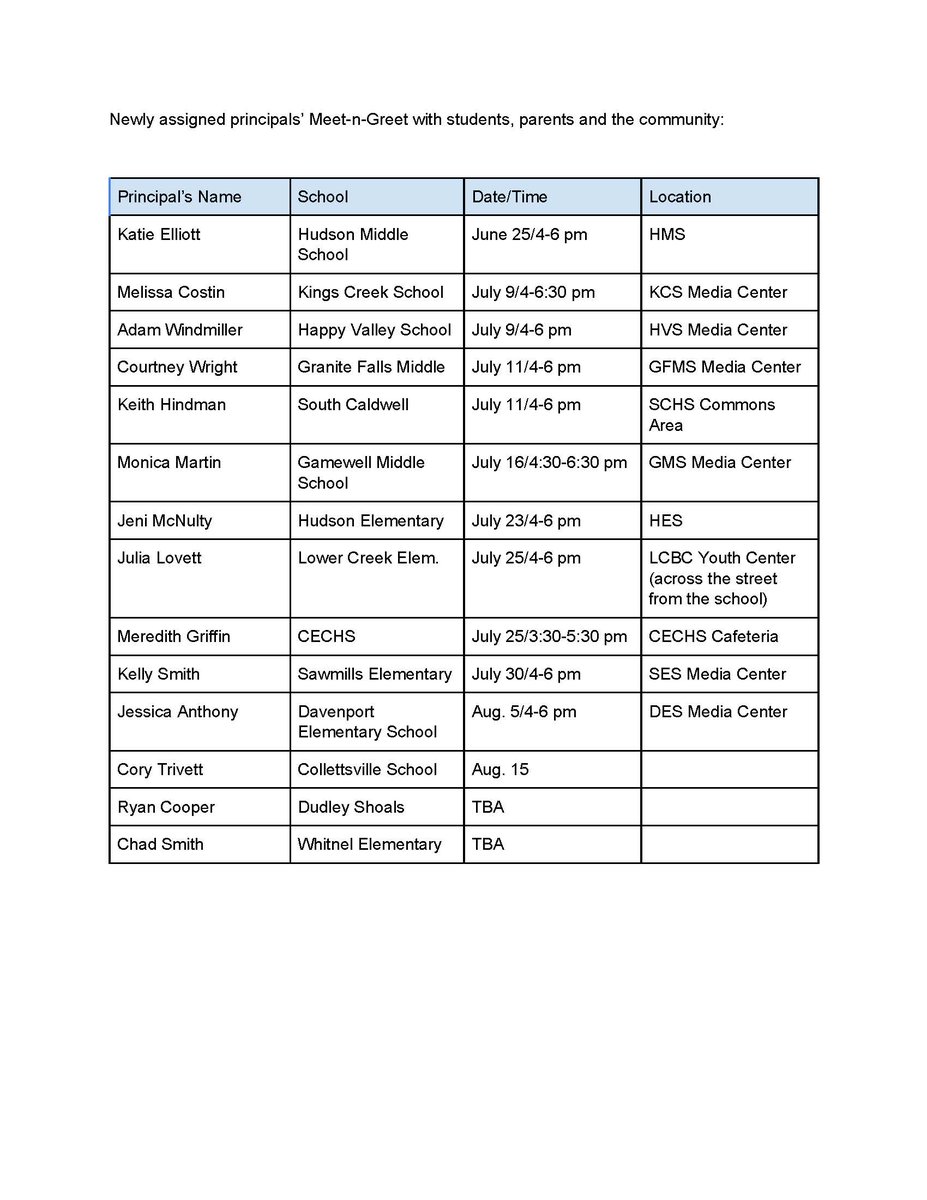 Newly assigned principals' Meet-n-Greet with students, parents and the community:

| Principal's Name | School | Date/Time | Location |
|---|---|---|---|
| Katie Elliott | Hudson Middle School | June 25/4-6 pm | HMS |
| Melissa Costin | Kings Creek School | July 9/4-6:30 pm | KCS Media Center |
| Adam Windmiller | Happy Valley School | July 9/4-6 pm | HVS Media Center |
| Courtney Wright | Granite Falls Middle | July 11/4-6 pm | GFMS Media Center |
| Keith Hindman | South Caldwell | July 11/4-6 pm | SCHS Commons Area |
| Monica Martin | Gamewell Middle School | July 16/4:30-6:30 pm | GMS Media Center |
| Jeni McNulty | Hudson Elementary | July 23/4-6 pm | HES |
| Julia Lovett | Lower Creek Elem. | July 25/4-6 pm | LCBC Youth Center (across the street from the school) |
| Meredith Griffin | CECHS | July 25/3:30-5:30 pm | CECHS Cafeteria |
| Kelly Smith | Sawmills Elementary | July 30/4-6 pm | SES Media Center |
| Jessica Anthony | Davenport Elementary School | Aug. 5/4-6 pm | DES Media Center |
| Cory Trivett | Collettsville School | Aug. 15 | |
| Ryan Cooper | Dudley Shoals | TBA | |
| Chad Smith | Whitnel Elementary | TBA | |